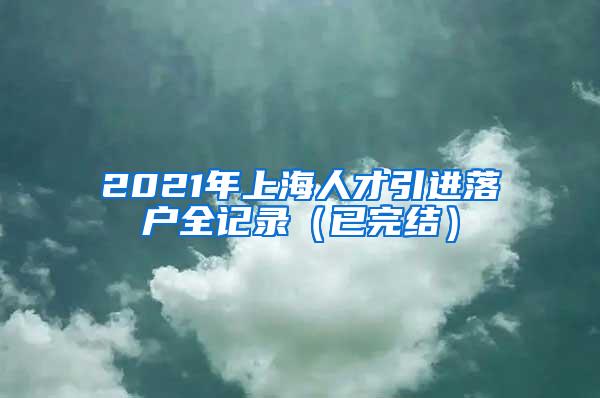 2021年上海人才引进落户全记录（已完结）